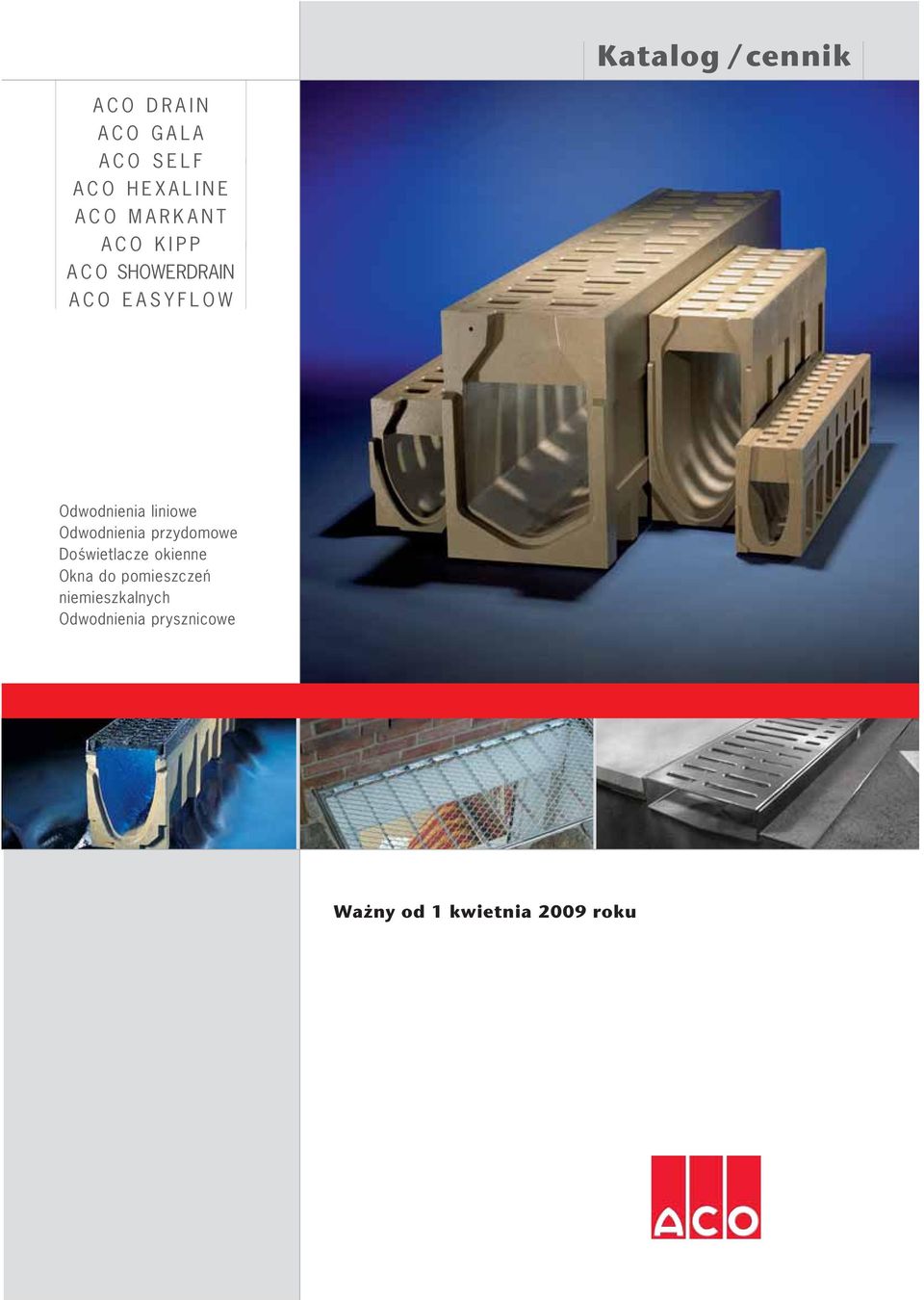 Katalog / cennik

ACO DRAIN
ACO GALA
ACO SELF
ACO HEXALINE
ACO MARKANT
ACO KIPP
ACO SHOWERDRAIN
ACO EASYFLOW

Odwodnienia liniowe
Odwodnienia przydomowe
Doświetlacze okienne
Okna do pomieszczeń niemieszkalnych
Odwodnienia prysznicowe

Ważny od 1 kwietnia 2009 roku

ACO